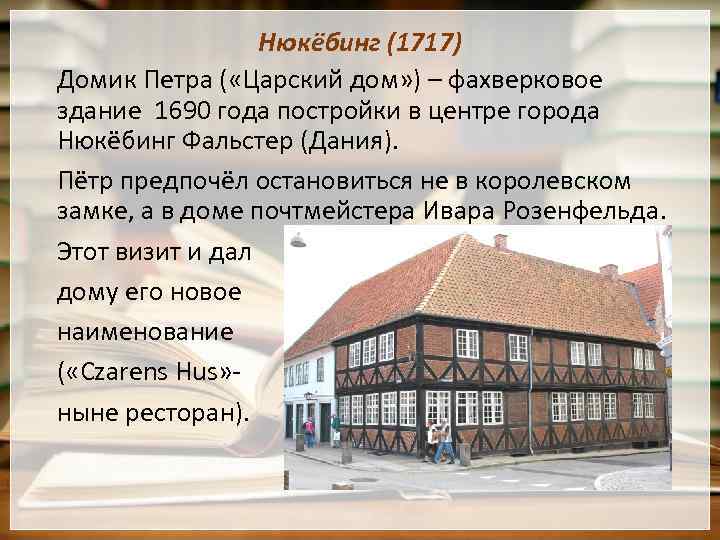 Нюкёбинг (1717)

Домик Петра («Царский дом») – фахверковое здание 1690 года постройки в центре города Нюкёбинг Фальстер (Дания).

Пётр предпочёл остановиться не в королевском замке, а в доме почтмейстера Ивара Розенфельда.

Этот визит и дал дому его новое наименование («Czarens Hus»- ныне ресторан).